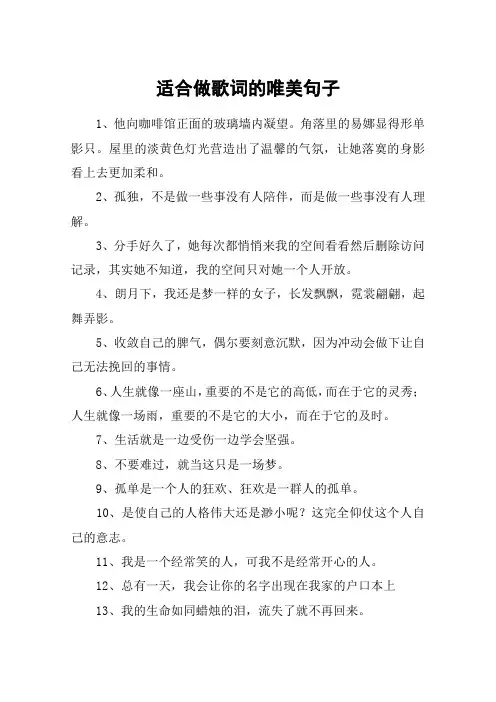 适合做歌词的唯美句子

1、他向咖啡馆正面的玻璃墙内凝望。角落里的易娜显得形单影只。屋里的淡黄色灯光营造出了温馨的气氛，让她落寞的身影看上去更加柔和。

2、孤独，不是做一些事没有人陪伴，而是做一些事没有人理解。

3、分手好久了，她每次都悄悄来我的空间看看然后删除访问记录，其实她不知道，我的空间只对她一个人开放。

4、朗月下，我还是梦一样的女子，长发飘飘，霓裳翩翩，起舞弄影。

5、收敛自己的脾气，偶尔要刻意沉默，因为冲动会做下让自己无法挽回的事情。

6、人生就像一座山，重要的不是它的高低，而在于它的灵秀；人生就像一场雨，重要的不是它的大小，而在于它的及时。

7、生活就是一边受伤一边学会坚强。

8、不要难过，就当这只是一场梦。

9、孤单是一个人的狂欢、狂欢是一群人的孤单。

10、是使自己的人格伟大还是渺小呢？这完全仰仗这个人自己的意志。

11、我是一个经常笑的人，可我不是经常开心的人。

12、总有一天，我会让你的名字出现在我家的户口本上

13、我的生命如同蜡烛的泪，流失了就不再回来。